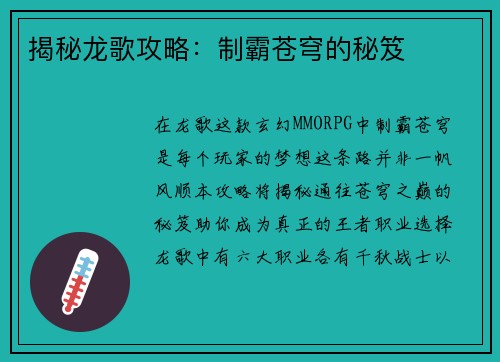 揭秘龙歌攻略：制霸苍穹的秘笈

在龙歌这款玄幻MMORPG中制霸苍穹是每个玩家的梦想这条路并非一帆风顺本攻略将揭秘通往苍穹之巅的秘笈助你成为真正的王者职业选择龙歌中有六大职业各有千秋战士以